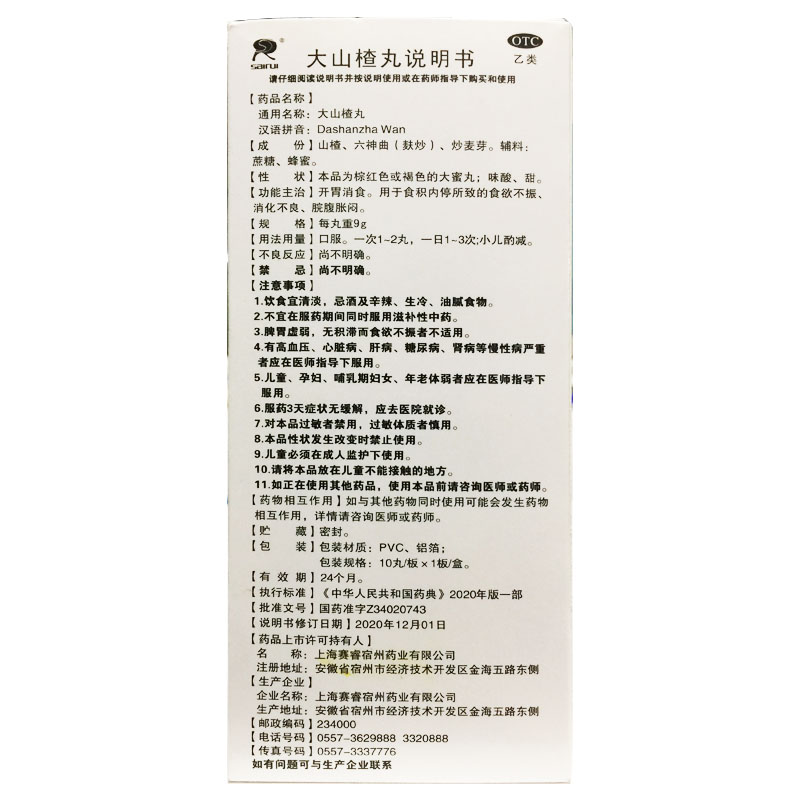 sairui

大山楂丸说明书

OTC
乙类

请仔细阅读说明书并按说明使用或在药师指导下购买和使用

【药品名称】
通用名称：大山楂丸
汉语拼音：Dashanzha Wan

【成　　份】山楂、六神曲（麸炒）、炒麦芽。辅料：蔗糖、蜂蜜。

【性　　状】本品为棕红色或褐色的大蜜丸；味酸、甜。

【功能主治】开胃消食。用于食积内停所致的食欲不振、消化不良、脘腹胀闷。

【规　　格】每丸重9g

【用法用量】口服。一次1~2丸，一日1~3次;小儿酌减。

【不良反应】尚不明确。

【禁　　忌】尚不明确。

【注意事项】
1.饮食宜清淡，忌酒及辛辣、生冷、油腻食物。
2.不宜在服药期间同时服用滋补性中药。
3.脾胃虚弱，无积滞而食欲不振者不适用。
4.有高血压、心脏病、肝病、糖尿病、肾病等慢性病严重者应在医师指导下服用。
5.儿童、孕妇、哺乳期妇女、年老体弱者应在医师指导下服用。
6.服药3天症状无缓解，应去医院就诊。
7.对本品过敏者禁用，过敏体质者慎用。
8.本品性状发生改变时禁止使用。
9.儿童必须在成人监护下使用。
10.请将本品放在儿童不能接触的地方。
11.如正在使用其他药品，使用本品前请咨询医师或药师。

【药物相互作用】如与其他药物同时使用可能会发生药物相互作用，详情请咨询医师或药师。

【贮　　藏】密封。

【包　　装】包装材质：PVC、铝箔；
包装规格：10丸/板×1板/盒。

【有 效 期】24个月。

【执行标准】《中华人民共和国药典》2020年版一部

【批准文号】国药准字Z34020743

【说明书修订日期】2020年12月01日

【药品上市许可持有人】
名　　称：上海赛睿宿州药业有限公司
注册地址：安徽省宿州市经济技术开发区金海五路东侧

【生产企业】
企业名称：上海赛睿宿州药业有限公司
生产地址：安徽省宿州市经济技术开发区金海五路东侧

【邮政编码】234000

【电话号码】0557-3629888 3320888

【传真号码】0557-3337776

如有问题可与生产企业联系